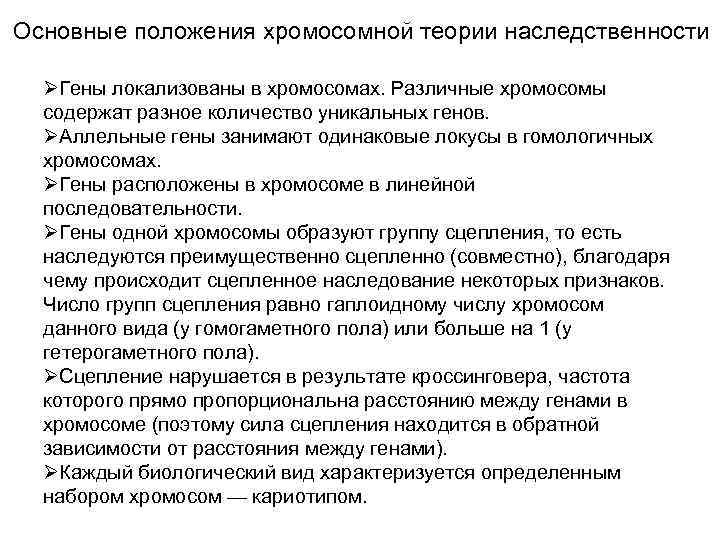 Основные положения хромосомной теории наследственности

➢Гены локализованы в хромосомах. Различные хромосомы содержат разное количество уникальных генов.
➢Аллельные гены занимают одинаковые локусы в гомологичных хромосомах.
➢Гены расположены в хромосоме в линейной последовательности.
➢Гены одной хромосомы образуют группу сцепления, то есть наследуются преимущественно сцепленно (совместно), благодаря чему происходит сцепленное наследование некоторых признаков. Число групп сцепления равно гаплоидному числу хромосом данного вида (у гомогаметного пола) или больше на 1 (у гетерогаметного пола).
➢Сцепление нарушается в результате кроссинговера, частота которого прямо пропорциональна расстоянию между генами в хромосоме (поэтому сила сцепления находится в обратной зависимости от расстояния между генами).
➢Каждый биологический вид характеризуется определенным набором хромосом — кариотипом.